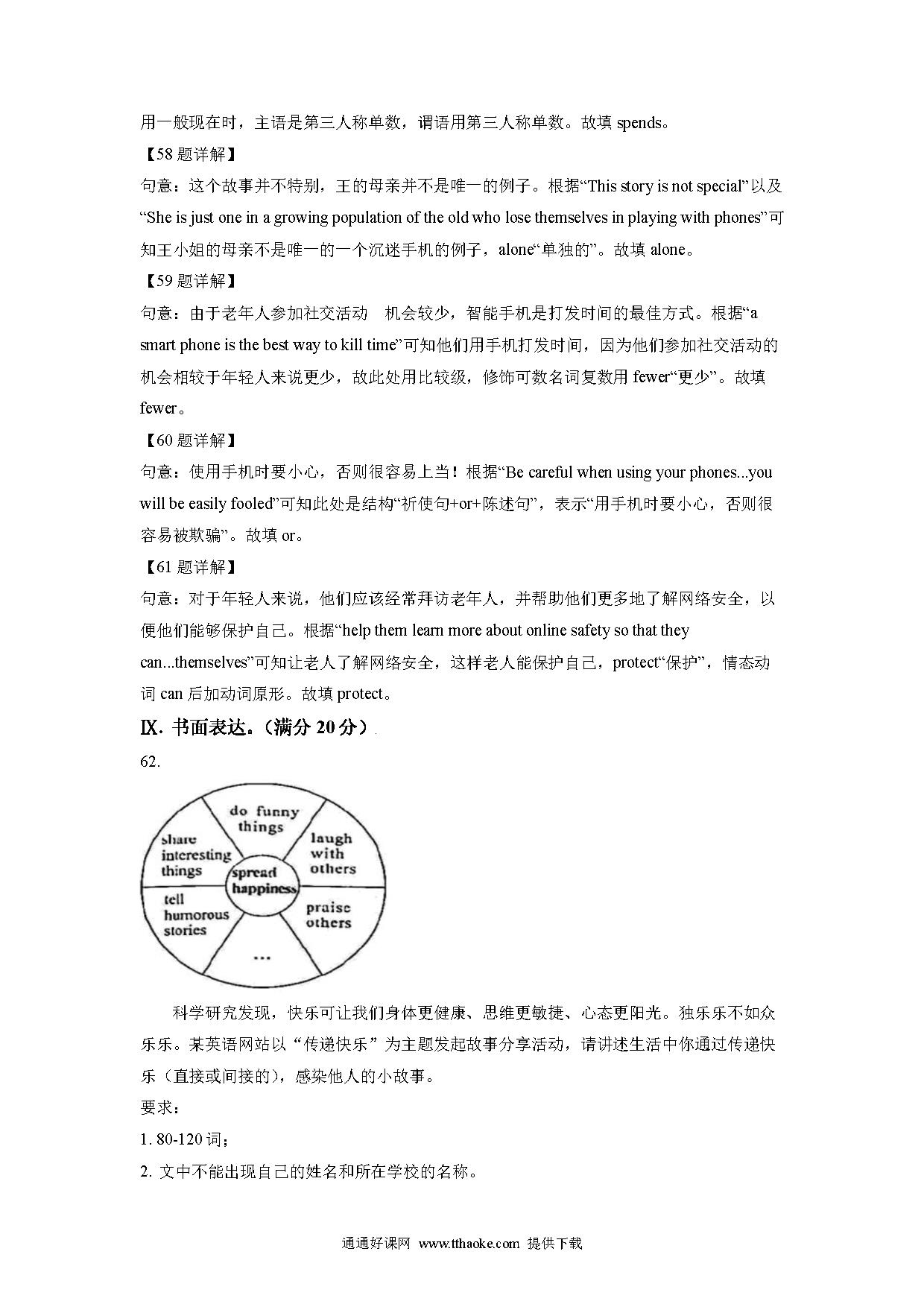 用一般现在时，主语是第三人称单数，谓语用第三人称单数。故填 spends。

【58 题详解】

句意：这个故事并不特别，王的母亲并不是唯一的例子。根据“This story is not special”以及“She is just one in a growing population of the old who lose themselves in playing with phones”可知王小姐的母亲不是唯一的一个沉迷手机的例子，alone“单独的”。故填 alone。

【59 题详解】

句意：由于老年人参加社交活动 机会较少，智能手机是打发时间的最佳方式。根据“a smart phone is the best way to kill time”可知他们用手机打发时间，因为他们参加社交活动的机会相较于年轻人来说更少，故此处用比较级，修饰可数名词复数用 fewer“更少”。故填 fewer。

【60 题详解】

句意：使用手机时要小心，否则很容易上当！根据“Be careful when using your phones...you will be easily fooled”可知此处是结构“祈使句+or+陈述句”，表示“用手机时要小心，否则很容易被欺骗”。故填 or。

【61 题详解】

句意：对于年轻人来说，他们应该经常拜访老年人，并帮助他们更多地了解网络安全，以便他们能够保护自己。根据“help them learn more about online safety so that they can...themselves”可知让老人了解网络安全，这样老人能保护自己，protect“保护”，情态动词 can 后加动词原形。故填 protect。

Ⅸ. 书面表达。（满分 20 分）

62.

do funny things
laugh with others
praise others
...
tell humorous stories
share interesting things
spread happiness

科学研究发现，快乐可让我们身体更健康、思维更敏捷、心态更阳光。独乐乐不如众乐乐。某英语网站以“传递快乐”为主题发起故事分享活动，请讲述生活中你通过传递快乐（直接或间接的），感染他人的小故事。

要求：

1. 80-120 词；

2. 文中不能出现自己的姓名和所在学校的名称。

通通好课网 www.tthaoke.com 提供下载